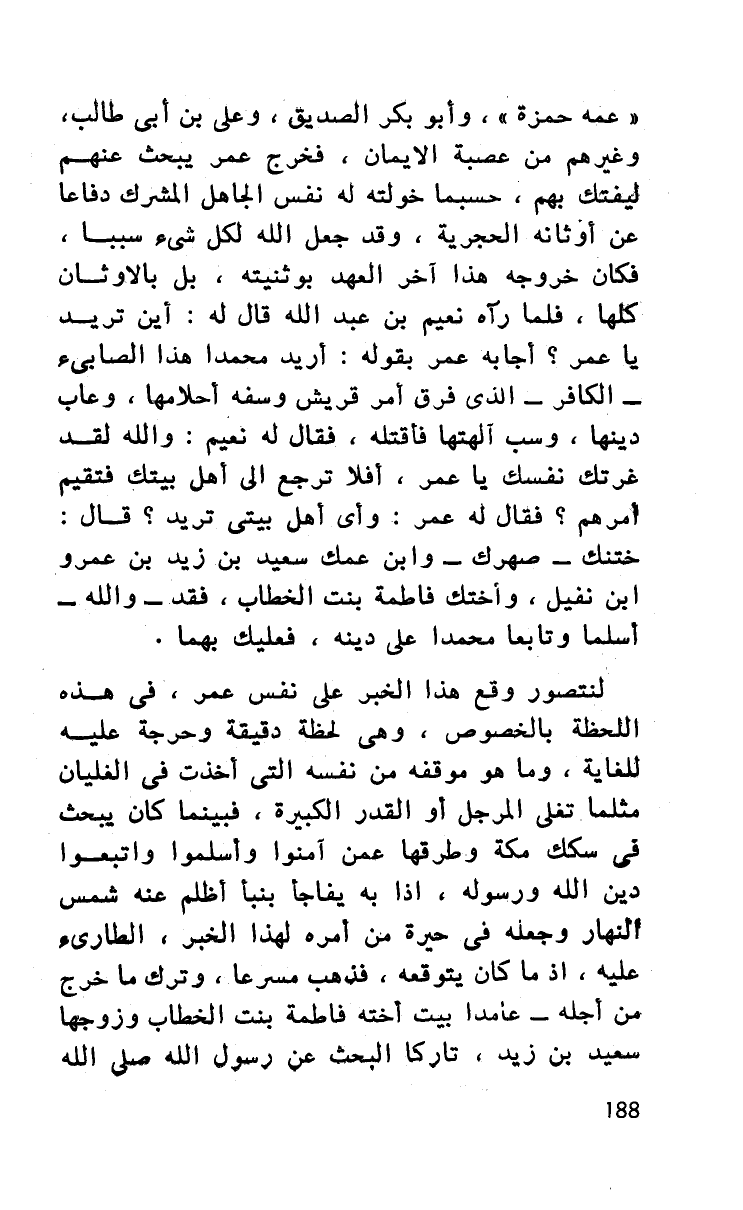 « عمه حمزة » ، وأبو بكر الصديق ، وعلى بن أبى طالب، وغيرهم من عصبة الايمان ، فخرج عمر يبحث عنهم ليفتك بهم ، حسبما خولته له نفس الجاهل المشرك دفاعا عن أوثانه الحجرية ، وقد جعل الله لكل شىء سببا ، فكان خروجه هذا آخر العهد بوثنيته ، بل بالاوثان كلها ، فلما رآه نعيم بن عبد الله قال له : أين تريد يا عمر ؟ أجابه عمر بقوله : أريد محمدا هذا الصابىء ـ الكافر ـ الذى فرق أمر قريش وسفه أحلامها ، وعاب دينها ، وسب آلهتها فاقتله ، فقال له نعيم : والله لقد غرتك نفسك يا عمر ، أفلا ترجع الى أهل بيتك فتقيم أمرهم ؟ فقال له عمر : وأى أهل بيتى تريد ؟ قال : ختنك ـ صهرك ـ وابن عمك سعيد بن زيد بن عمرو ابن نفيل ، وأختك فاطمة بنت الخطاب ، فقد ـ والله ـ أسلما وتابعا محمدا على دينه ، فعليك بهما .

لنتصور وقع هذا الخبر على نفس عمر ، فى هذه اللحظة بالخصوص ، وهى لحظة دقيقة وحرجة عليه للغاية ، وما هو موقفه من نفسه التى أخذت فى الغليان مثلما تغلى المرجل أو القدر الكبيرة ، فبينما كان يبحث فى سكك مكة وطرقها عمن آمنوا وأسلموا واتبعوا دين الله ورسوله ، اذا به يفاجأ بنبأ أظلم عنه شمس النهار وجعله فى حيرة من أمره لهذا الخبر ، الطارىء عليه ، اذ ما كان يتوقعه ، فذهب مسرعا ، وترك ما خرج من أجله ـ عامدا بيت أخته فاطمة بنت الخطاب وزوجها سعيد بن زيد ، تاركا البحث عن رسول الله صلى الله

188